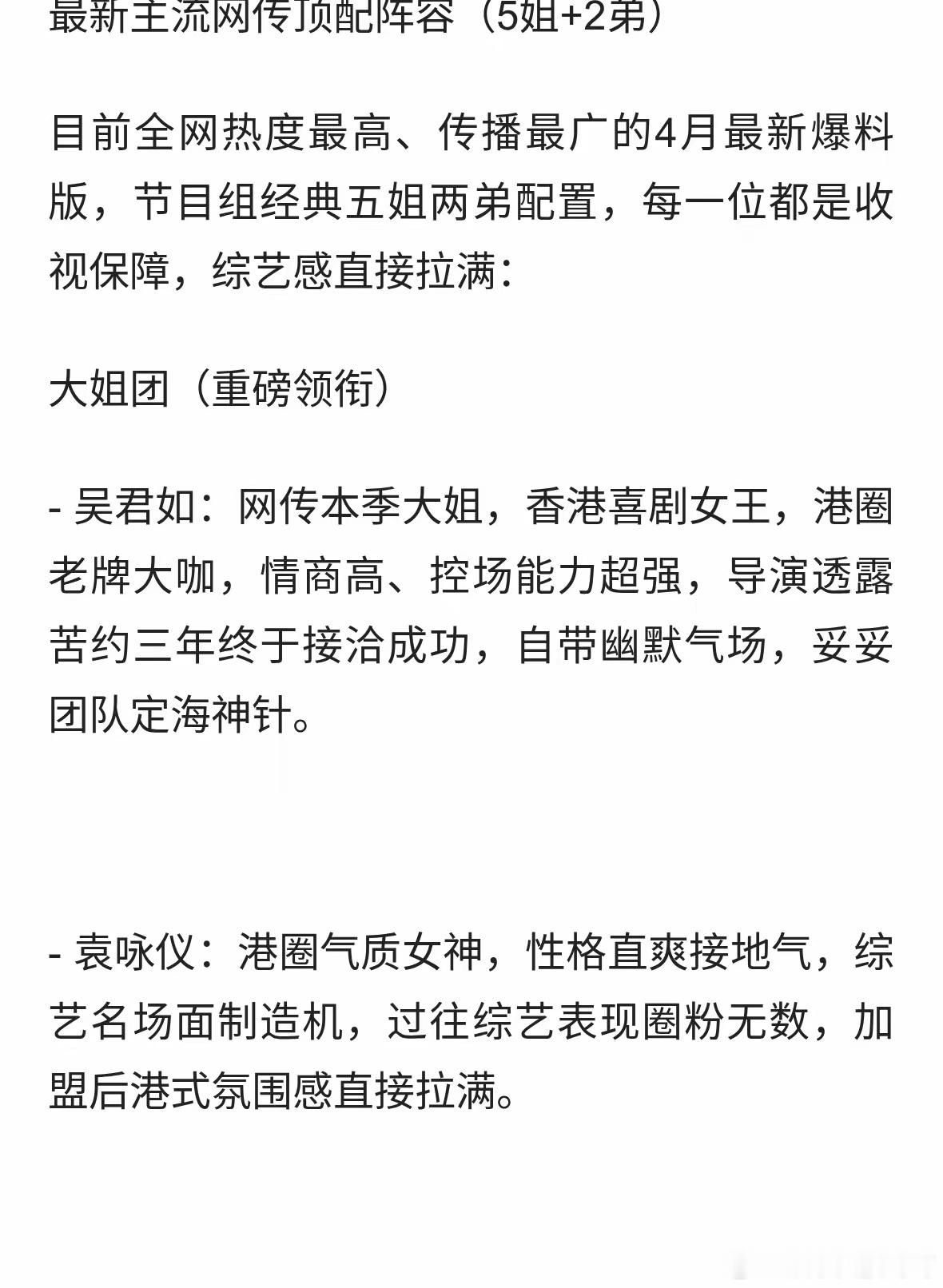 最新主流网传顶配阵容（5姐+2弟）

目前全网热度最高、传播最广的4月最新爆料版，节目组经典五姐两弟配置，每一位都是收视保障，综艺感直接拉满：

大姐团（重磅领衔）

- 吴君如：网传本季大姐，香港喜剧女王，港圈老牌大咖，情商高、控场能力超强，导演透露苦约三年终于接洽成功，自带幽默气场，妥妥团队定海神针。

- 袁咏仪：港圈气质女神，性格直爽接地气，综艺名场面制造机，过往综艺表现圈粉无数，加盟后港式氛围感直接拉满。